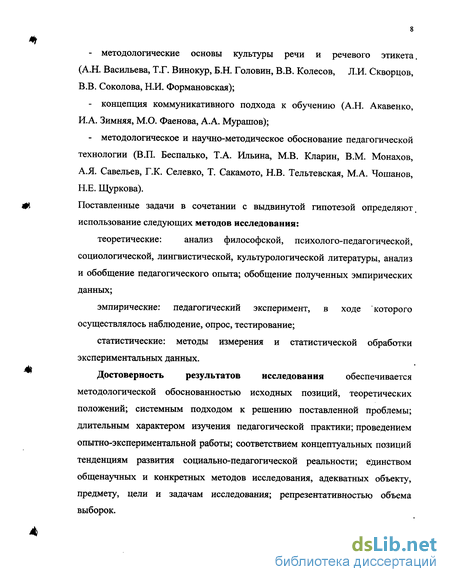 8

- методологические основы культуры речи и речевого этикета (А.Н. Васильева, Т.Г. Винокур, Б.Н. Головин, В.В. Колесов, Л.И. Скворцов, В.В. Соколова, Н.И. Формановская);

- концепция коммуникативного подхода к обучению (А.Н. Акавенко, И.А. Зимняя, М.О. Фаенова, А.А. Мурашов);

- методологическое и научно-методическое обоснование педагогической технологии (В.П. Беспалько, Т.А. Ильина, М.В. Кларин, В.М. Монахов, А.Я. Савельев, Г.К. Селевко, Т. Сакамото, Н.В. Тельтевская, М.А. Чошанов, Н.Е. Щуркова).

Поставленные задачи в сочетании с выдвинутой гипотезой определяют использование следующих методов исследования:

теоретические: анализ философской, психолого-педагогической, социологической, лингвистической, культурологической литературы, анализ и обобщение педагогического опыта; обобщение полученных эмпирических данных;

эмпирические: педагогический эксперимент, в ходе которого осуществлялось наблюдение, опрос, тестирование;

статистические: методы измерения и статистической обработки экспериментальных данных.

Достоверность результатов исследования обеспечивается методологической обоснованностью исходных позиций, теоретических положений; системным подходом к решению поставленной проблемы; длительным характером изучения педагогической практики; проведением опытно-экспериментальной работы; соответствием концептуальных позиций тенденциям развития социально-педагогической реальности; единством общенаучных и конкретных методов исследования, адекватных объекту, предмету, цели и задачам исследования; репрезентативностью объема выборок.

dsLib.net
библиотека диссертаций